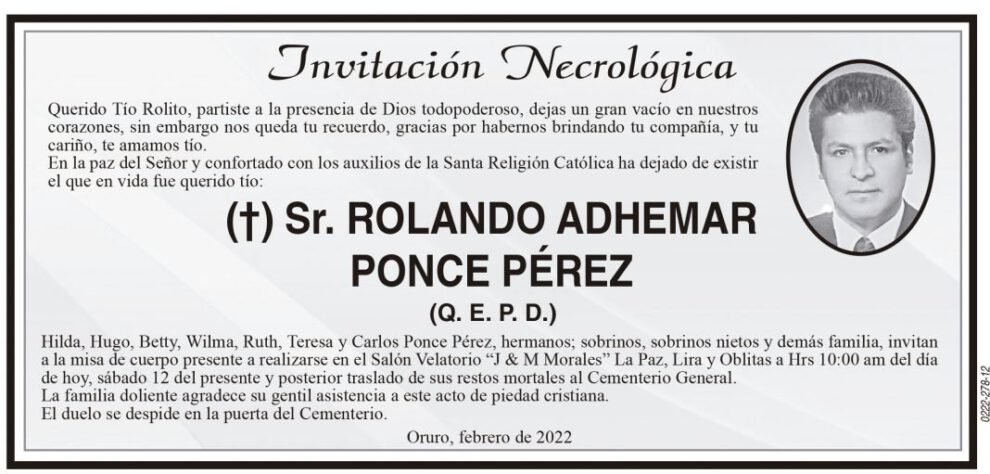 Invitación Necrológica

Querido Tío Rolito, partiste a la presencia de Dios todopoderoso, dejas un gran vacío en nuestros corazones, sin embargo nos queda tu recuerdo, gracias por habernos brindando tu compañía, y tu cariño, te amamos tío.
En la paz del Señor y confortado con los auxilios de la Santa Religión Católica ha dejado de existir el que en vida fue querido tío:

(†) Sr. ROLANDO ADHEMAR PONCE PÉREZ

(Q. E. P. D.)

Hilda, Hugo, Betty, Wilma, Ruth, Teresa y Carlos Ponce Pérez, hermanos; sobrinos, sobrinos nietos y demás familia, invitan a la misa de cuerpo presente a realizarse en el Salón Velatorio "J & M Morales" La Paz, Lira y Oblitas a Hrs 10:00 am del día de hoy, sábado 12 del presente y posterior traslado de sus restos mortales al Cementerio General.
La familia doliente agradece su gentil asistencia a este acto de piedad cristiana.
El duelo se despide en la puerta del Cementerio.

Oruro, febrero de 2022

0222-278-12